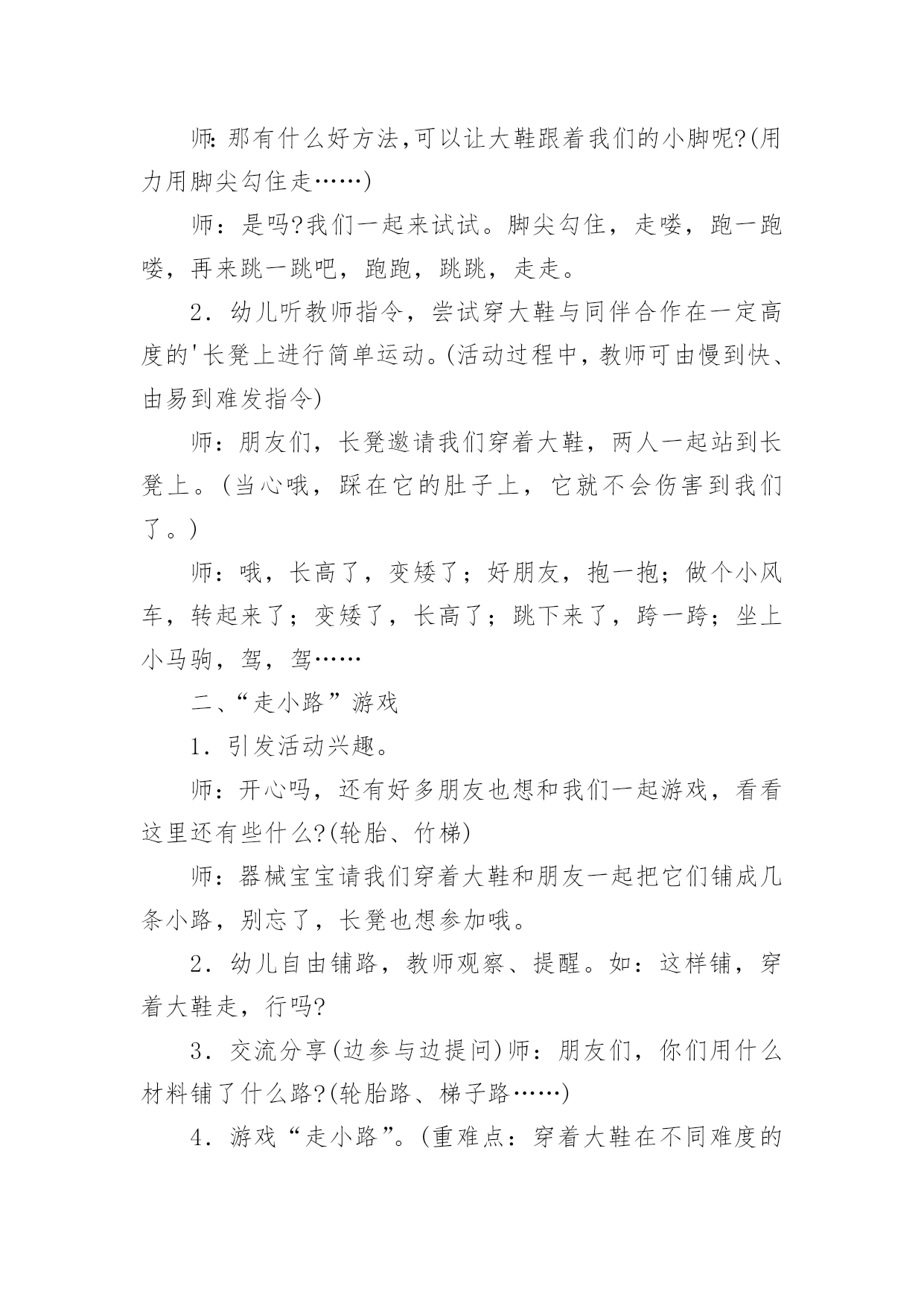 师:那有什么好方法,可以让大鞋跟着我们的小脚呢?(用力用脚尖勾住走……)

师：是吗?我们一起来试试。脚尖勾住，走喽，跑一跑喽，再来跳一跳吧，跑跑，跳跳，走走。

2．幼儿听教师指令，尝试穿大鞋与同伴合作在一定高度的'长凳上进行简单运动。(活动过程中，教师可由慢到快、由易到难发指令)

师：朋友们，长凳邀请我们穿着大鞋，两人一起站到长凳上。(当心哦，踩在它的肚子上，它就不会伤害到我们了。)

师：哦，长高了，变矮了；好朋友，抱一抱；做个小风车，转起来了；变矮了，长高了；跳下来了，跨一跨；坐上小马驹，驾，驾……

二、“走小路”游戏

1．引发活动兴趣。

师：开心吗，还有好多朋友也想和我们一起游戏，看看这里还有些什么?(轮胎、竹梯)

师：器械宝宝请我们穿着大鞋和朋友一起把它们铺成几条小路，别忘了，长凳也想参加哦。

2．幼儿自由铺路，教师观察、提醒。如：这样铺，穿着大鞋走，行吗?

3．交流分享(边参与边提问)师：朋友们，你们用什么材料铺了什么路?(轮胎路、梯子路……)

4．游戏“走小路”。(重难点：穿着大鞋在不同难度的